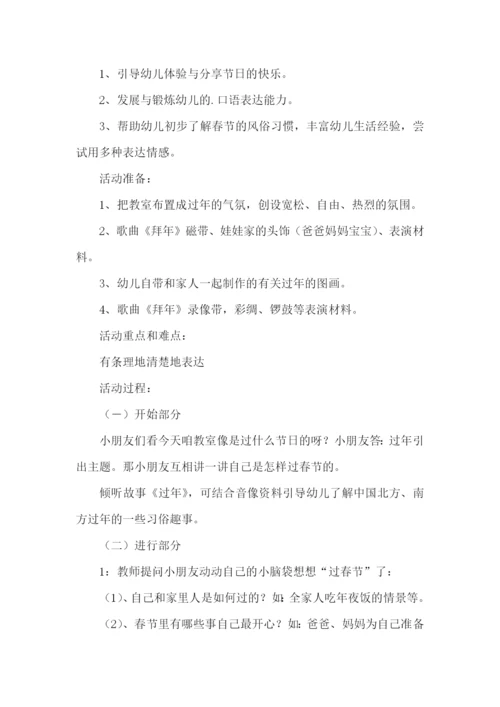 1、引导幼儿体验与分享节日的快乐。

2、发展与锻炼幼儿的.口语表达能力。

3、帮助幼儿初步了解春节的风俗习惯，丰富幼儿生活经验，尝试用多种表达情感。

活动准备：

1、把教室布置成过年的气氛，创设宽松、自由、热烈的氛围。

2、歌曲《拜年》磁带、娃娃家的头饰（爸爸妈妈宝宝）、表演材料。

3、幼儿自带和家人一起制作的有关过年的图画。

4、歌曲《拜年》录像带，彩绸、锣鼓等表演材料。

活动重点和难点：

有条理地清楚地表达

活动过程：

（一）开始部分

小朋友们看今天咱教室像是过什么节日的呀？小朋友答：过年引出主题。那小朋友互相讲一讲自己是怎样过春节的。

倾听故事《过年》，可结合音像资料引导幼儿了解中国北方、南方过年的一些习俗趣事。

（二）进行部分

1：教师提问小朋友动动自己的小脑袋想想“过春节”了：

（1）、自己和家里人是如何过的？如：全家人吃年夜饭的情景等。

（2）、春节里有哪些事自己最开心？如：爸爸、妈妈为自己准备